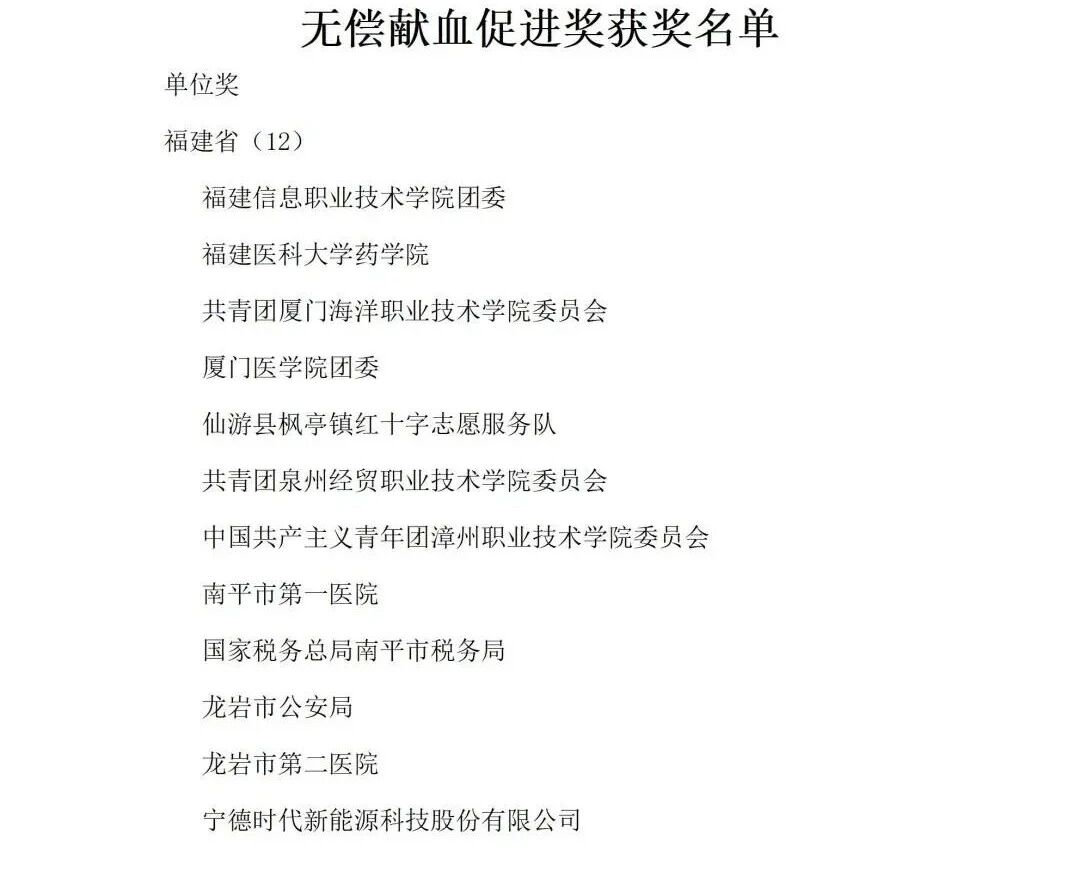 无偿献血促进奖获奖名单

单位奖

福建省（12）

福建信息职业技术学院团委

福建医科大学药学院

共青团厦门海洋职业技术学院委员会

厦门医学院团委

仙游县枫亭镇红十字志愿服务队

共青团泉州经贸职业技术学院委员会

中国共产主义青年团漳州职业技术学院委员会

南平市第一医院

国家税务总局南平市税务局

龙岩市公安局

龙岩市第二医院

宁德时代新能源科技股份有限公司